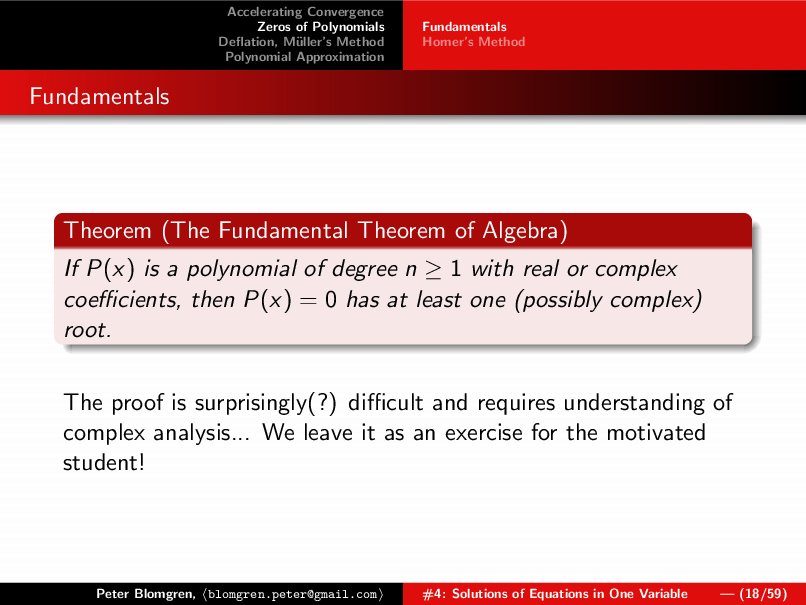 Accelerating Convergence
Zeros of Polynomials
Deflation, Müller's Method
Polynomial Approximation

Fundamentals
Homer's Method

Fundamentals

Theorem (The Fundamental Theorem of Algebra)

If $P(x)$ is a polynomial of degree $n \geq 1$ with real or complex coefficients, then $P(x) = 0$ has at least one (possibly complex) root.

The proof is surprisingly(?) difficult and requires understanding of complex analysis... We leave it as an exercise for the motivated student!

Peter Blomgren, ⟨blomgren.peter@gmail.com⟩ #4: Solutions of Equations in One Variable — (18/59)